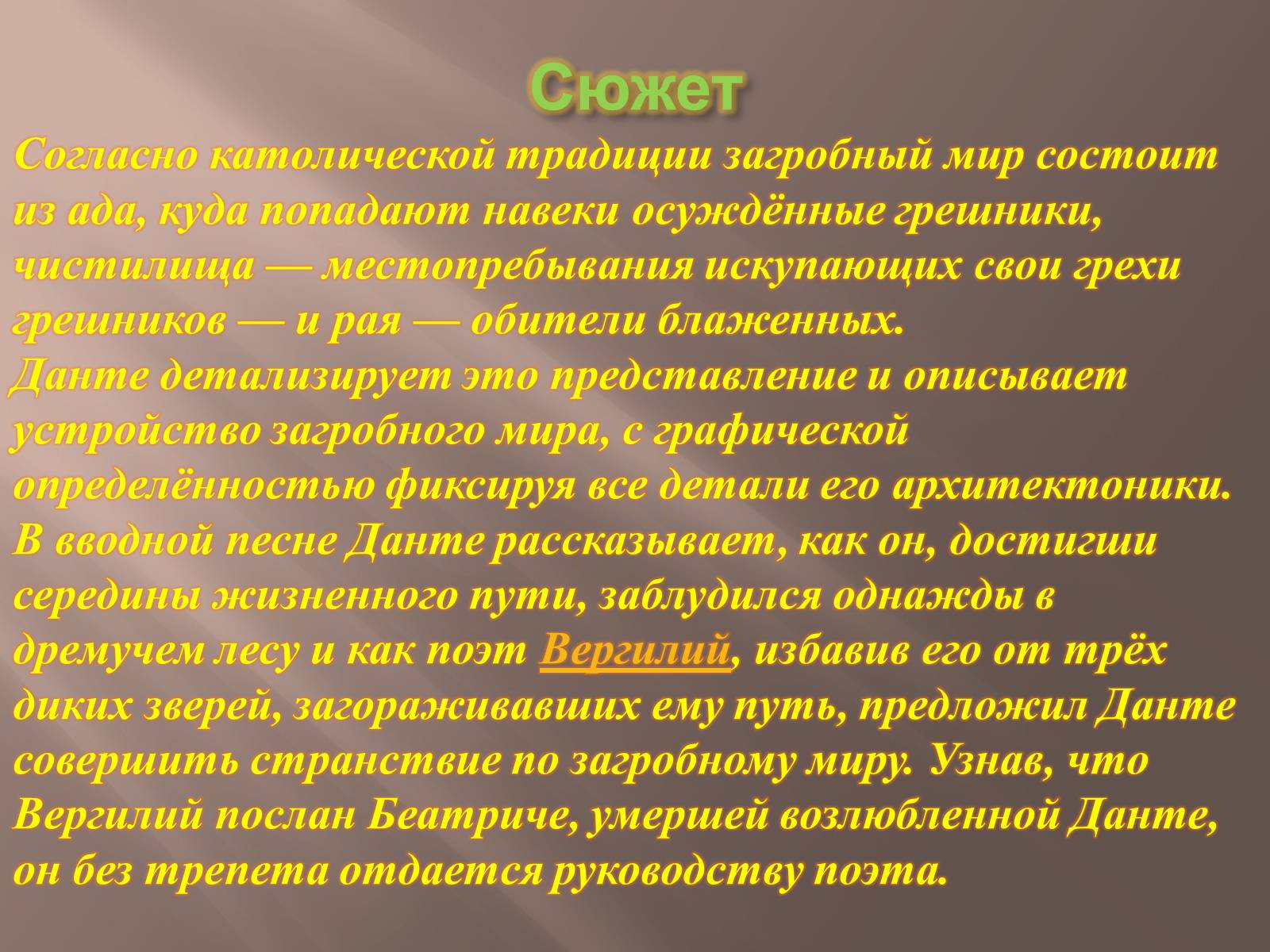 Сюжет

Согласно католической традиции загробный мир состоит из ада, куда попадают навеки осуждённые грешники, чистилища — местопребывания искупающих свои грехи грешников — и рая — обители блаженных.
Данте детализирует это представление и описывает устройство загробного мира, с графической определённостью фиксируя все детали его архитектоники.
В вводной песне Данте рассказывает, как он, достигши середины жизненного пути, заблудился однажды в дремучем лесу и как поэт Вергилий, избавив его от трёх диких зверей, загораживавших ему путь, предложил Данте совершить странствие по загробному миру. Узнав, что Вергилий послан Беатриче, умершей возлюбленной Данте, он без трепета отдается руководству поэта.